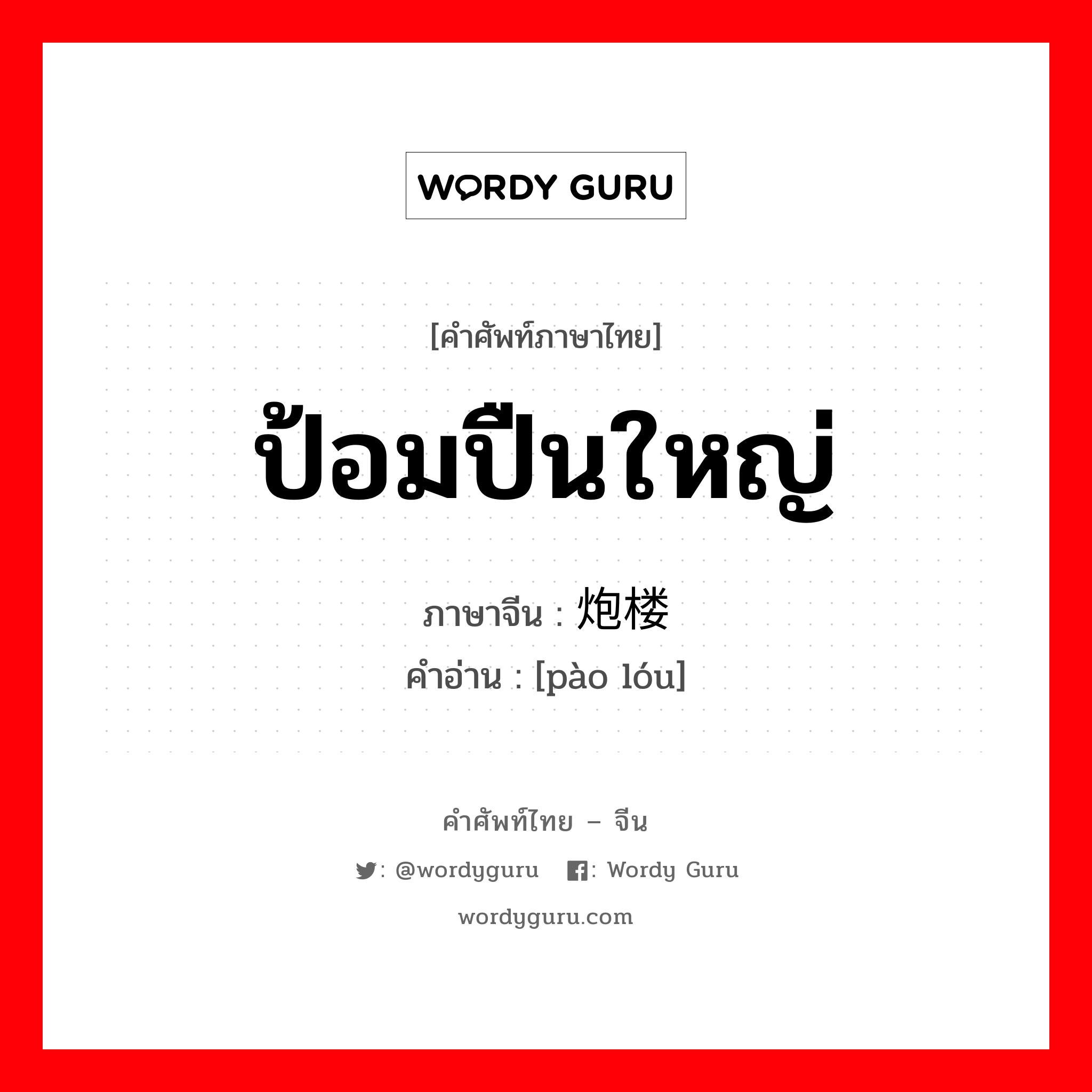 WORDY GURU

[คำศัพท์ภาษาไทย]

ป้อมปืนใหญ่

ภาษาจีน : 炮楼
คำอ่าน : [pào lóu]

คำศัพท์ไทย – จีน

: @wordyguru : Wordy Guru

wordyguru.com